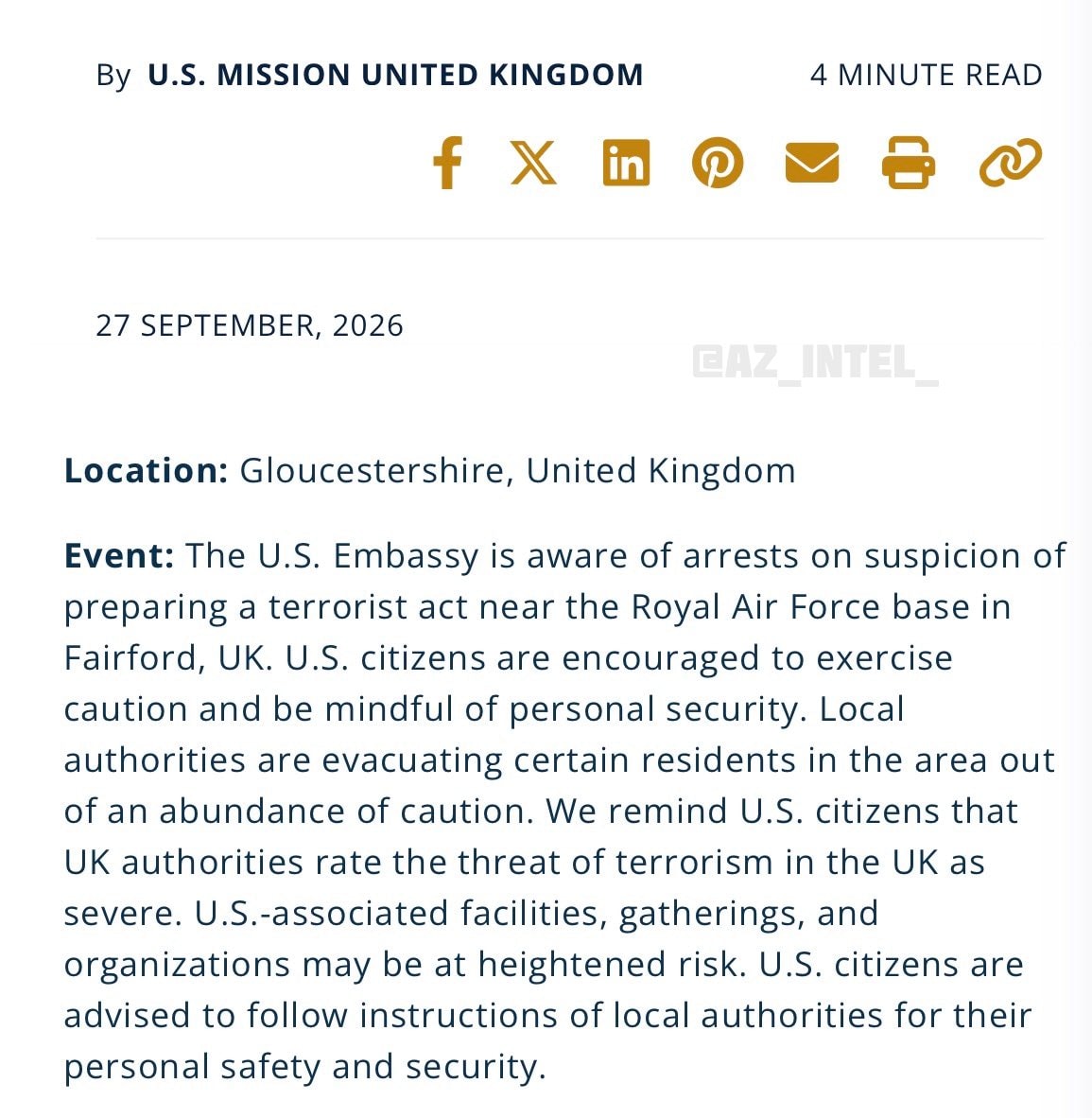 By U.S. MISSION UNITED KINGDOM 4 MINUTE READ

27 SEPTEMBER, 2026

@AZ_INTEL_

**Location:** Gloucestershire, United Kingdom

**Event:** The U.S. Embassy is aware of arrests on suspicion of preparing a terrorist act near the Royal Air Force base in Fairford, UK. U.S. citizens are encouraged to exercise caution and be mindful of personal security. Local authorities are evacuating certain residents in the area out of an abundance of caution. We remind U.S. citizens that UK authorities rate the threat of terrorism in the UK as severe. U.S.-associated facilities, gatherings, and organizations may be at heightened risk. U.S. citizens are advised to follow instructions of local authorities for their personal safety and security.